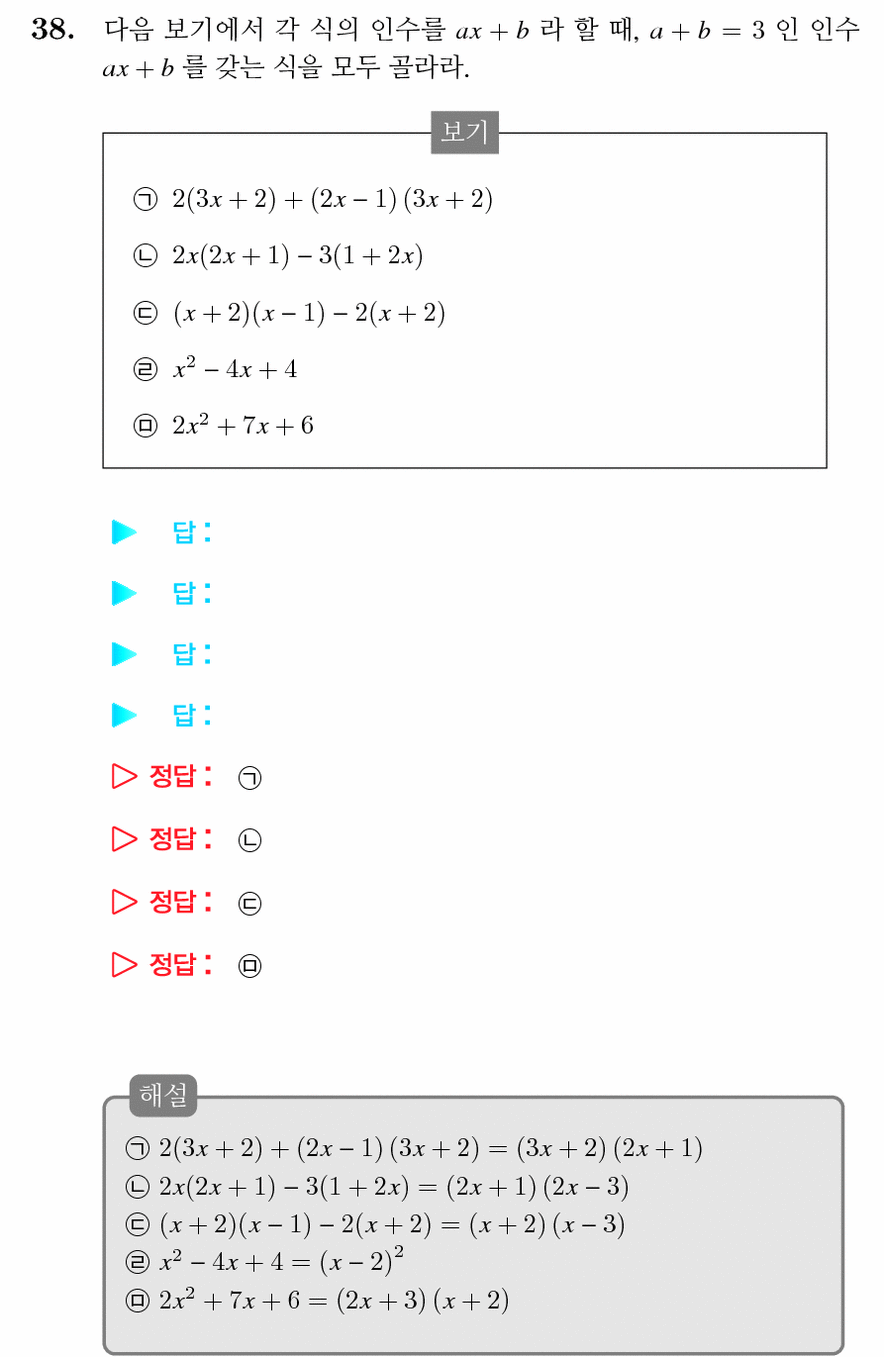 38. 다음 보기에서 각 식의 인수를 $ax+b$ 라 할 때, $a+b=3$ 인 인수 $ax+b$ 를 갖는 식을 모두 골라라.

보기

㉠ $2(3x+2)+(2x-1)(3x+2)$

㉡ $2x(2x+1)-3(1+2x)$

㉢ $(x+2)(x-1)-2(x+2)$

㉣ $x^2-4x+4$

㉤ $2x^2+7x+6$

▶ 답:

▶ 답:

▶ 답:

▶ 답:

▷ 정답: ㉠

▷ 정답: ㉡

▷ 정답: ㉢

▷ 정답: ㉤

해설

㉠ $2(3x+2)+(2x-1)(3x+2)=(3x+2)(2x+1)$
㉡ $2x(2x+1)-3(1+2x)=(2x+1)(2x-3)$
㉢ $(x+2)(x-1)-2(x+2)=(x+2)(x-3)$
㉣ $x^2-4x+4=(x-2)^2$
㉤ $2x^2+7x+6=(2x+3)(x+2)$